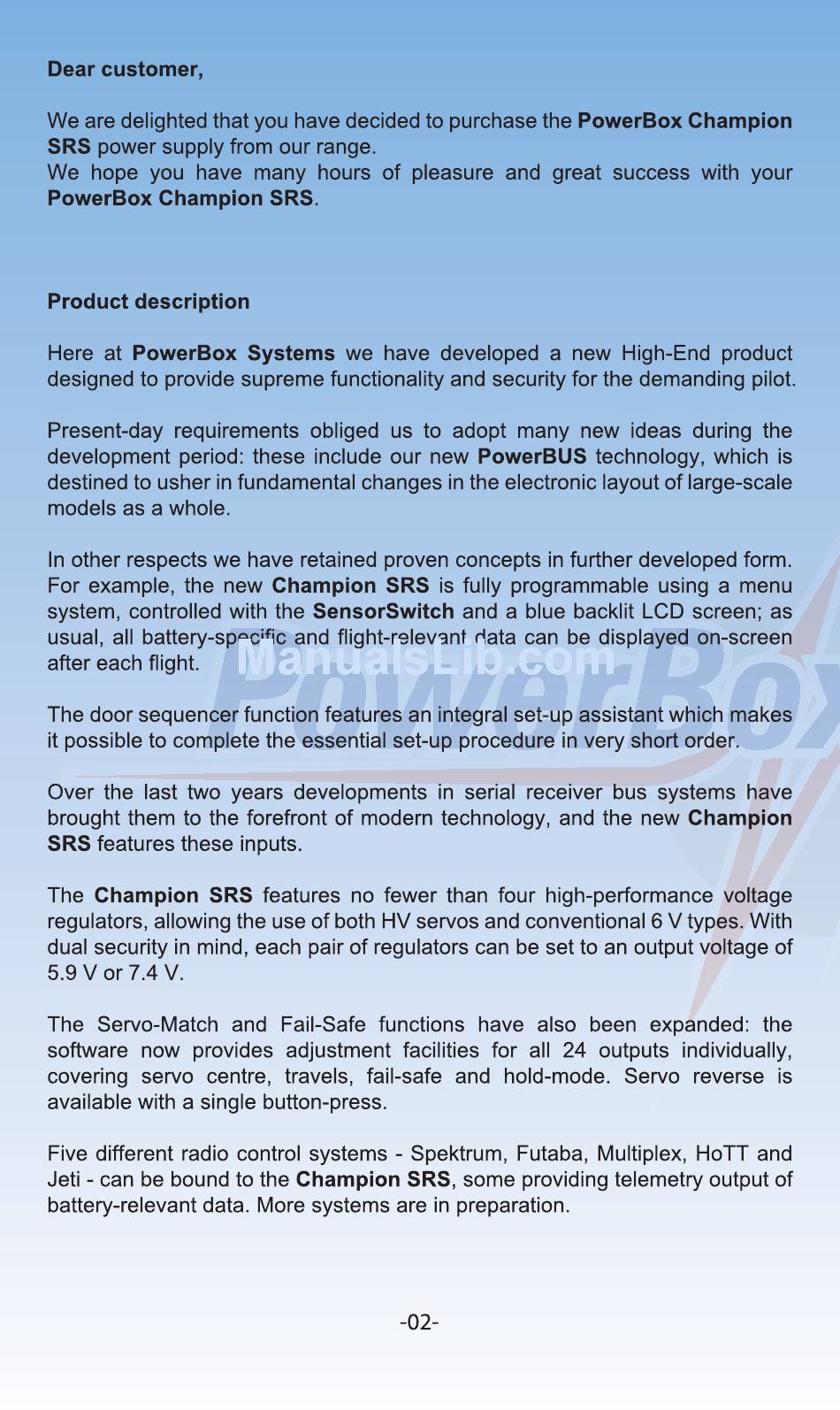 Dear customer,

We are delighted that you have decided to purchase the PowerBox Champion SRS power supply from our range.
We hope you have many hours of pleasure and great success with your PowerBox Champion SRS.

Product description

Here at PowerBox Systems we have developed a new High-End product designed to provide supreme functionality and security for the demanding pilot.

Present-day requirements obliged us to adopt many new ideas during the development period: these include our new PowerBUS technology, which is destined to usher in fundamental changes in the electronic layout of large-scale models as a whole.

In other respects we have retained proven concepts in further developed form. For example, the new Champion SRS is fully programmable using a menu system, controlled with the SensorSwitch and a blue backlit LCD screen; as usual, all battery-specific and flight-relevant data can be displayed on-screen after each flight.

ManualsLib.com

PowerBox

The door sequencer function features an integral set-up assistant which makes it possible to complete the essential set-up procedure in very short order.

Over the last two years developments in serial receiver bus systems have brought them to the forefront of modern technology, and the new Champion SRS features these inputs.

The Champion SRS features no fewer than four high-performance voltage regulators, allowing the use of both HV servos and conventional 6 V types. With dual security in mind, each pair of regulators can be set to an output voltage of 5.9 V or 7.4 V.

The Servo-Match and Fail-Safe functions have also been expanded: the software now provides adjustment facilities for all 24 outputs individually, covering servo centre, travels, fail-safe and hold-mode. Servo reverse is available with a single button-press.

Five different radio control systems - Spektrum, Futaba, Multiplex, HoTT and Jeti - can be bound to the Champion SRS, some providing telemetry output of battery-relevant data. More systems are in preparation.

-02-